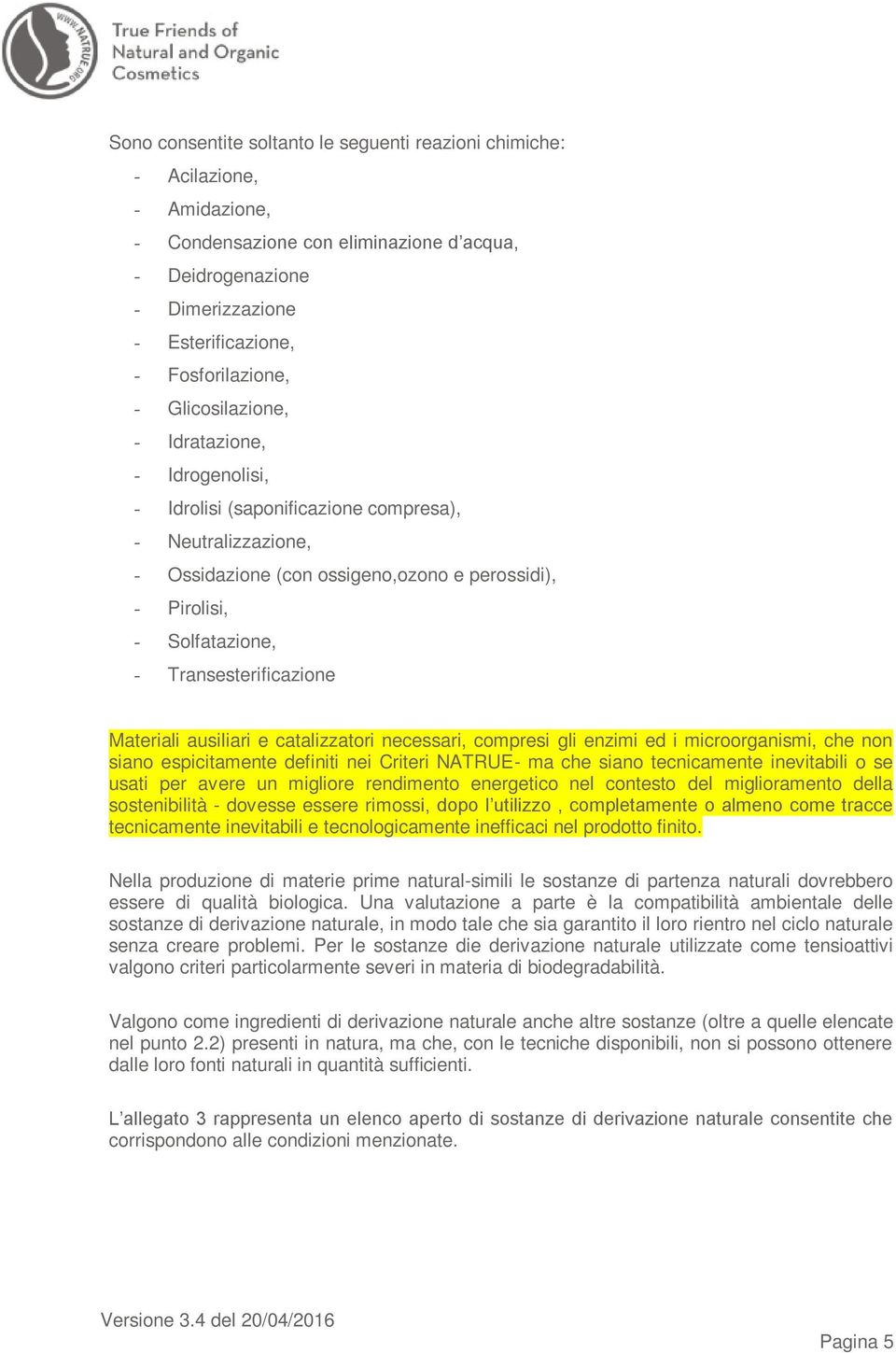 WWW.NATRUE.ORG

True Friends of Natural and Organic Cosmetics

Sono consentite soltanto le seguenti reazioni chimiche:
- Acilazione,
- Amidazione,
- Condensazione con eliminazione d'acqua,
- Deidrogenazione
- Dimerizzazione
- Esterificazione,
- Fosforilazione,
- Glicosilazione,
- Idratazione,
- Idrogenolisi,
- Idrolisi (saponificazione compresa),
- Neutralizzazione,
- Ossidazione (con ossigeno,ozono e perossidi),
- Pirolisi,
- Solfatazione,
- Transesterificazione

Materiali ausiliari e catalizzatori necessari, compresi gli enzimi ed i microorganismi, che non siano espicitamente definiti nei Criteri NATRUE- ma che siano tecnicamente inevitabili o se usati per avere un migliore rendimento energetico nel contesto del miglioramento della sostenibilità - dovesse essere rimossi, dopo l'utilizzo , completamente o almeno come tracce tecnicamente inevitabili e tecnologicamente inefficaci nel prodotto finito.

Nella produzione di materie prime natural-simili le sostanze di partenza naturali dovrebbero essere di qualità biologica. Una valutazione a parte è la compatibilità ambientale delle sostanze di derivazione naturale, in modo tale che sia garantito il loro rientro nel ciclo naturale senza creare problemi. Per le sostanze die derivazione naturale utilizzate come tensioattivi valgono criteri particolarmente severi in materia di biodegradabilità.

Valgono come ingredienti di derivazione naturale anche altre sostanze (oltre a quelle elencate nel punto 2.2) presenti in natura, ma che, con le tecniche disponibili, non si possono ottenere dalle loro fonti naturali in quantità sufficienti.

L'allegato 3 rappresenta un elenco aperto di sostanze di derivazione naturale consentite che corrispondono alle condizioni menzionate.

Versione 3.4 del 20/04/2016

Pagina 5